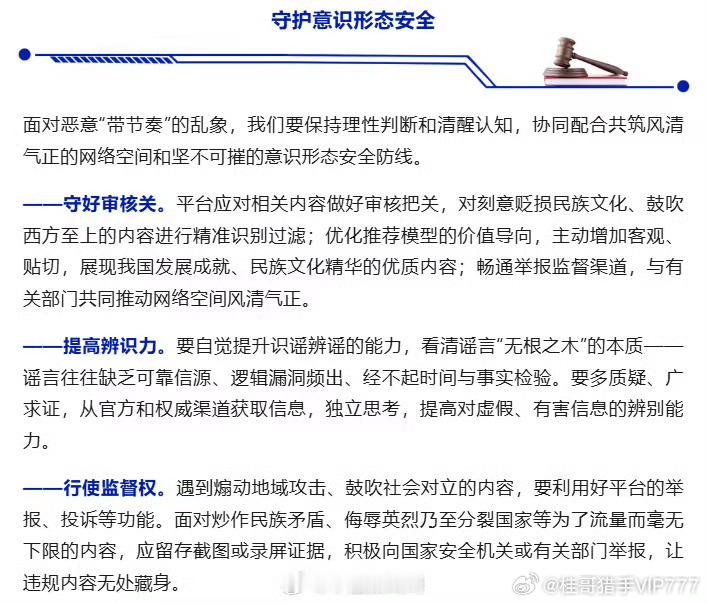 守护意识形态安全

面对恶意“带节奏”的乱象，我们要保持理性判断和清醒认知，协同配合共筑风清气正的网络空间和坚不可摧的意识形态安全防线。

——守好审核关。平台应对相关内容做好审核把关，对刻意贬损民族文化、鼓吹西方至上的内容进行精准识别过滤；优化推荐模型的价值导向，主动增加客观、贴切，展现我国发展成就、民族文化精华的优质内容；畅通举报监督渠道，与有关部门共同推动网络空间风清气正。

——提高辨识力。要自觉提升识谣辨谣的能力，看清谣言“无根之木”的本质——谣言往往缺乏可靠信源、逻辑漏洞频出、经不起时间与事实检验。要多质疑、广求证，从官方和权威渠道获取信息，独立思考，提高对虚假、有害信息的辨别能力。

——行使监督权。遇到煽动地域攻击、鼓吹社会对立的内容，要利用好平台的举报、投诉等功能。面对炒作民族矛盾、侮辱英烈乃至分裂国家等为了流量而毫无下限的内容，应留存截图或录屏证据，积极向国家安全机关或有关部门举报，让违规内容无处藏身。

@桂哥猎手VIP777